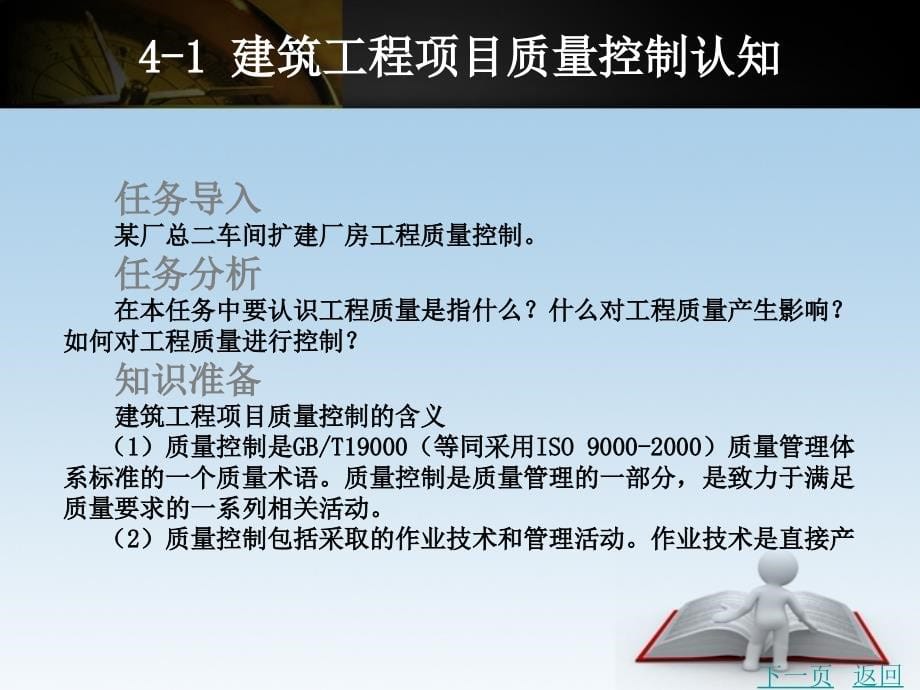 4-1 建筑工程项目质量控制认知

任务导入

某厂总二车间扩建厂房工程质量控制。

任务分析

在本任务中要认识工程质量是指什么？什么对工程质量产生影响？如何对工程质量进行控制？

知识准备

建筑工程项目质量控制的含义

（1）质量控制是GB/T19000（等同采用ISO 9000-2000）质量管理体系标准的一个质量术语。质量控制是质量管理的一部分，是致力于满足质量要求的一系列相关活动。

（2）质量控制包括采取的作业技术和管理活动。作业技术是直接产

下一页 返回